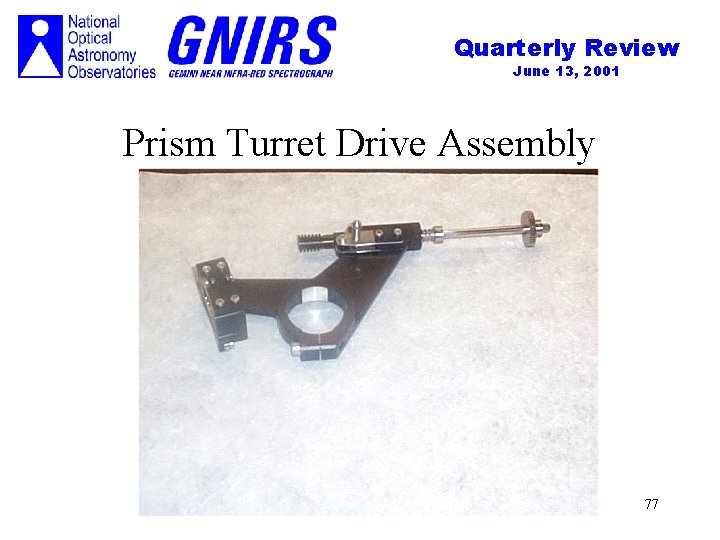 National Optical Astronomy Observatories

GNIRS
GEMINI NEAR INFRA-RED SPECTROGRAPH

Quarterly Review
June 13, 2001

Prism Turret Drive Assembly

77